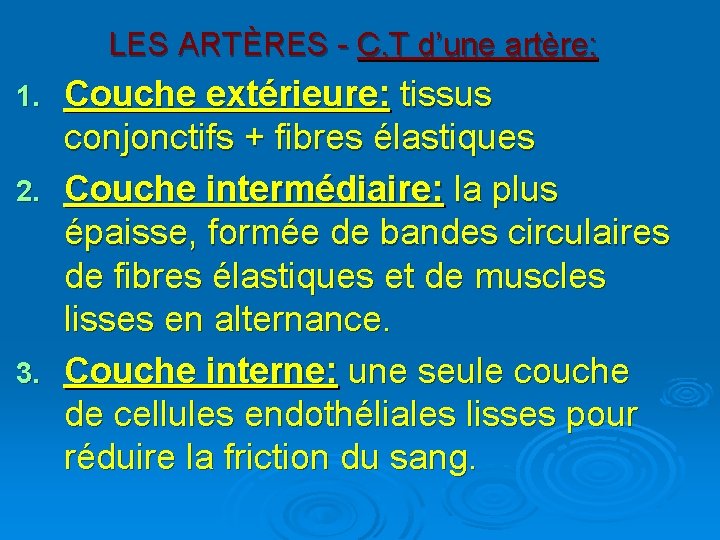 LES ARTÈRES - C.T d'une artère:

1. Couche extérieure: tissus conjonctifs + fibres élastiques
2. Couche intermédiaire: la plus épaisse, formée de bandes circulaires de fibres élastiques et de muscles lisses en alternance.
3. Couche interne: une seule couche de cellules endothéliales lisses pour réduire la friction du sang.